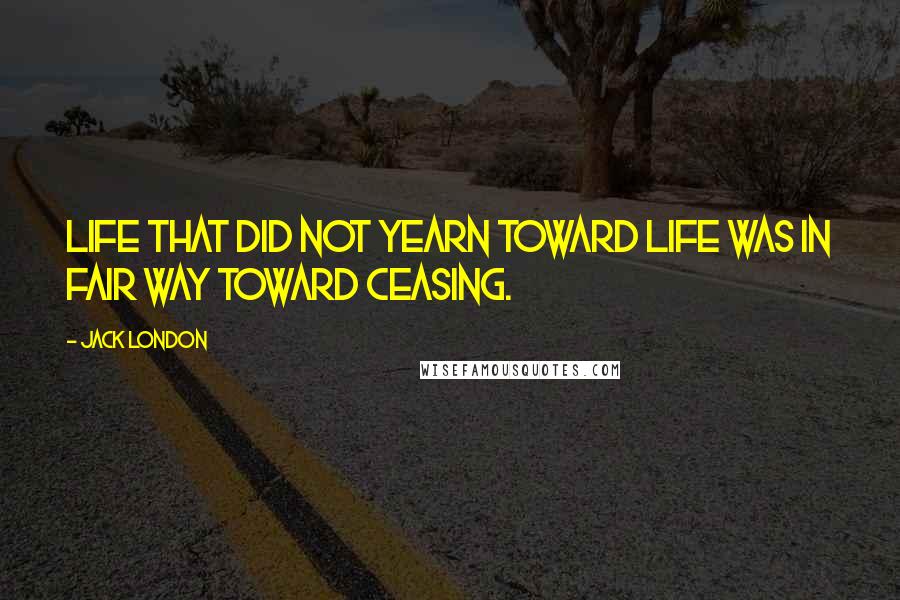 LIFE THAT DID NOT YEARN TOWARD LIFE WAS IN FAIR WAY TOWARD CEASING.

- JACK LONDON

WISEFAMOUSQUOTES.COM